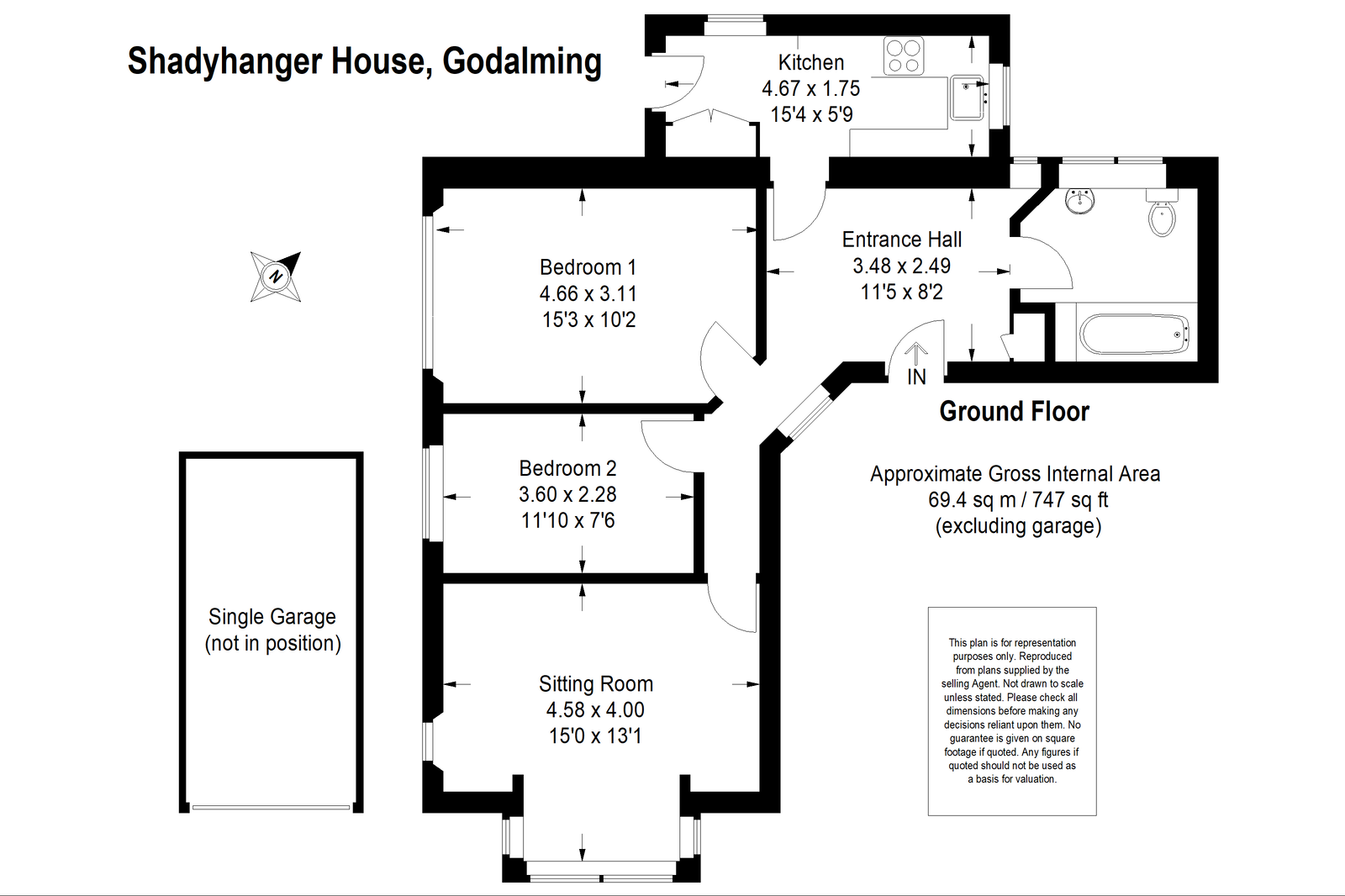 Shadyhanger House, Godalming

Kitchen
4.67 x 1.75
15'4 x 5'9

N

Bedroom 1
4.66 x 3.11
15'3 x 10'2

Entrance Hall
3.48 x 2.49
11'5 x 8'2

IN

Ground Floor

Bedroom 2
3.60 x 2.28
11'10 x 7'6

Approximate Gross Internal Area
69.4 sq m / 747 sq ft
(excluding garage)

Single Garage
(not in position)

Sitting Room
4.58 x 4.00
15'0 x 13'1

This plan is for representation purposes only. Reproduced from plans supplied by the selling Agent. Not drawn to scale unless stated. Please check all dimensions before making any decisions reliant upon them. No guarantee is given on square footage if quoted. Any figures if quoted should not be used as a basis for valuation.